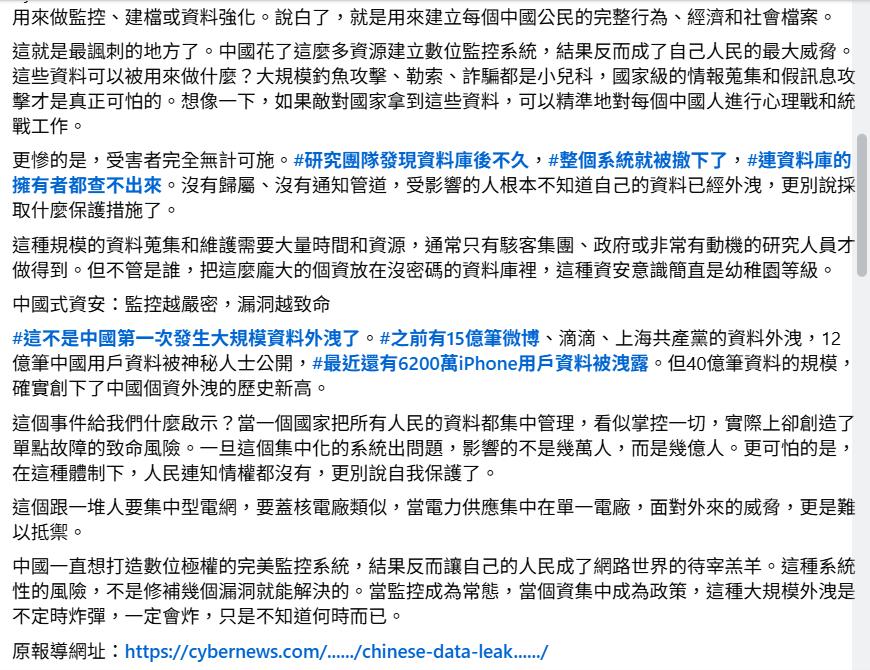 用來做監控、建檔或資料強化。說白了，就是用來建立每個中國公民的完整行為、經濟和社會檔案。

這就是最諷刺的地方了。中國花了這麼多資源建立數位監控系統，結果反而成了自己人民的最大威脅。這些資料可以被用來做什麼？大規模釣魚攻擊、勒索、詐騙都是小兒科，國家級的情報蒐集和假訊息攻擊才是真正可怕的。想像一下，如果敵對國家拿到這些資料，可以精準地對每個中國人進行心理戰和統戰工作。

更慘的是，受害者完全無計可施。#研究團隊發現資料庫後不久，#整個系統就被撤下了，#連資料庫的擁有者都查不出來。沒有歸屬、沒有通知管道，受影響的人根本不知道自己的資料已經外洩，更別說採取什麼保護措施了。

這種規模的資料蒐集和維護需要大量時間和資源，通常只有駭客集團、政府或非常有動機的研究人員才做得到。但不管是誰，把這麼龐大的個資放在沒密碼的資料庫裡，這種資安意識簡直是幼稚園等級。

中國式資安：監控越嚴密，漏洞越致命

#這不是中國第一次發生大規模資料外洩了。#之前有15億筆微博、滴滴、上海共產黨的資料外洩，12億筆中國用戶資料被神秘人士公開，#最近還有6200萬iPhone用戶資料被洩露。但40億筆資料的規模，確實創下了中國個資外洩的歷史新高。

這個事件給我們什麼啟示？當一個國家把所有人民的資料都集中管理，看似掌控一切，實際上卻創造了單點故障的致命風險。一旦這個集中化的系統出問題，影響的不是幾萬人，而是幾億人。更可怕的是，在這種體制下，人民連知情權都沒有，更別說自我保護了。

這個跟一堆人要集中型電網，要蓋核電廠類似，當電力供應集中在單一電廠，面對外來的威脅，更是難以抵禦。

中國一直想打造數位極權的完美監控系統，結果反而讓自己的人民成了網路世界的待宰羔羊。這種系統性的風險，不是修補幾個漏洞就能解決的。當監控成為常態，當個資集中成為政策，這種大規模外洩是不定時炸彈，一定會炸，只是不知道何時而已。

原報導網址：https://cybernews.com/....../chinese-data-leak....../